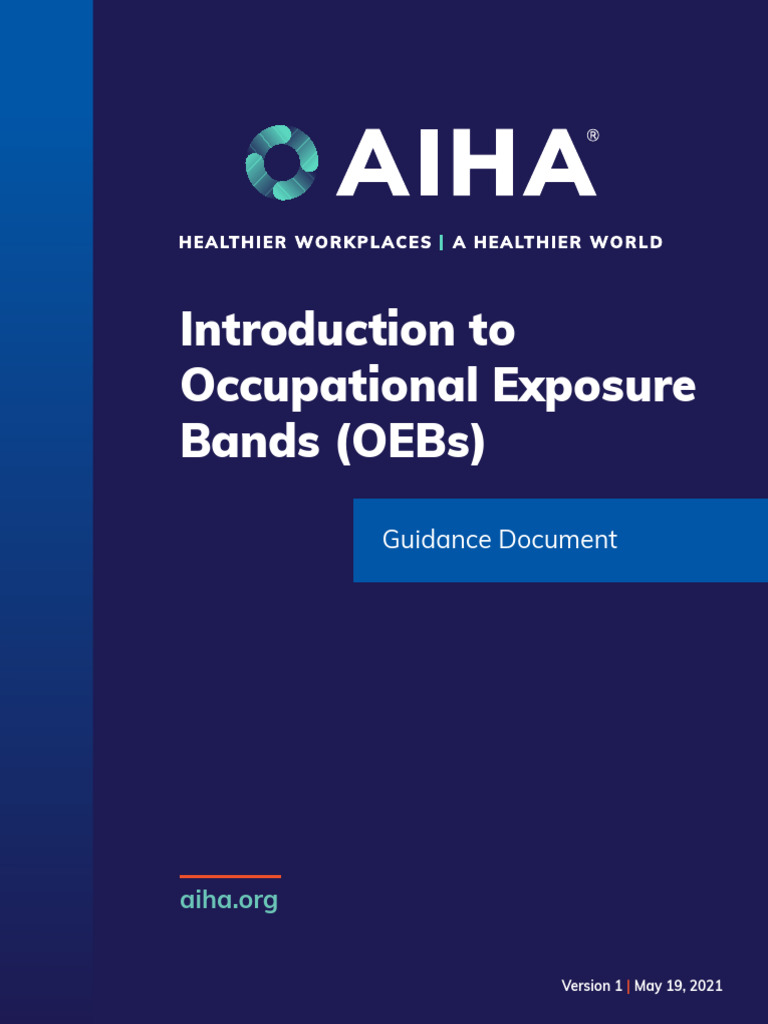 AIHA®

HEALTHIER WORKPLACES | A HEALTHIER WORLD

Introduction to Occupational Exposure Bands (OEBs)

Guidance Document

aiha.org

Version 1 | May 19, 2021